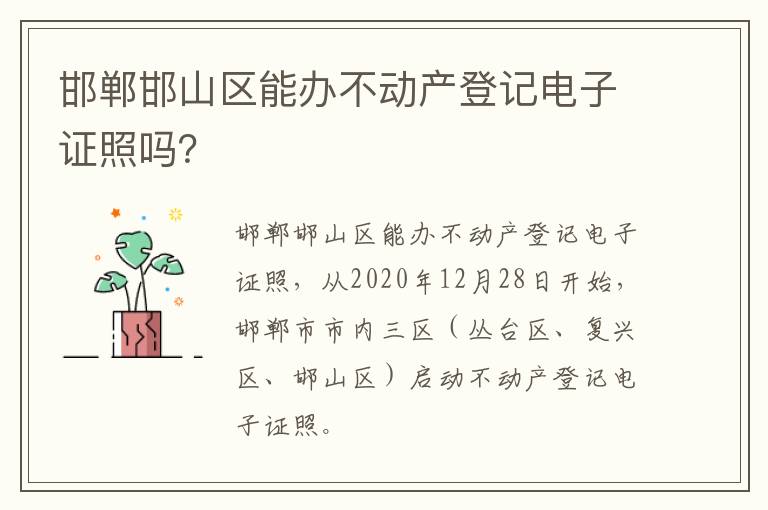 邯郸邯山区能办不动产登记电子证照吗?

邯郸邯山区能办不动产登记电子证照，从2020年12月28日开始，邯郸市市内三区（丛台区、复兴区、邯山区）启动不动产登记电子证照。